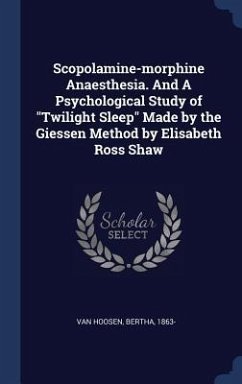 Scopolamine-morphine Anaesthesia. And A Psychological Study of "Twilight Sleep" Made by the Giessen Method by Elisabeth Ross Shaw

Scholar
SELECT

VAN HOOSEN, BERTHA, 1863-